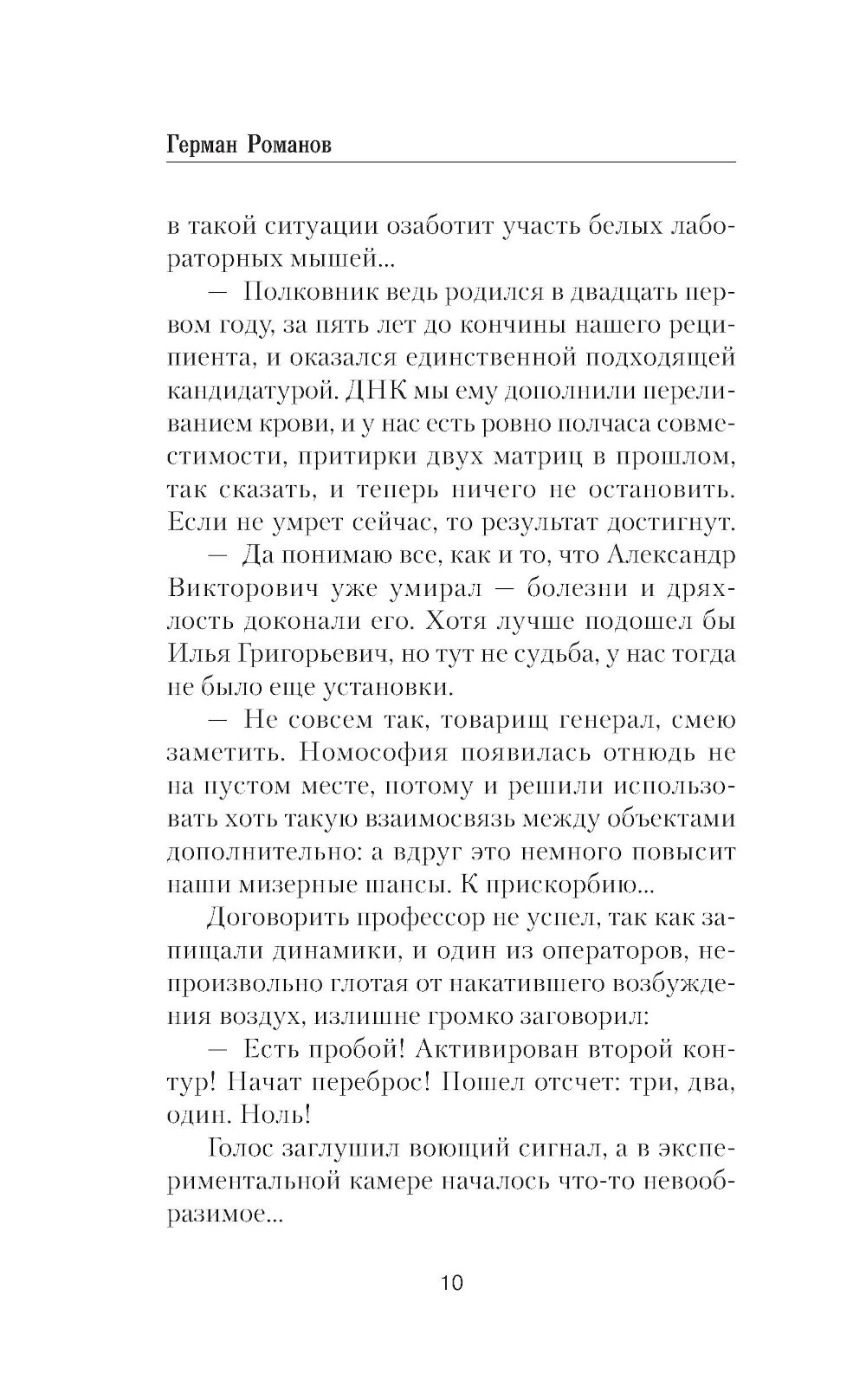 Герман Романов

в такой ситуации озаботит участь белых лабораторных мышей...

— Полковник ведь родился в двадцать первом году, за пять лет до кончины нашего реципиента, и оказался единственной подходящей кандидатурой. ДНК мы ему дополнили переливанием крови, и у нас есть ровно полчаса совместимости, притирки двух матриц в прошлом, так сказать, и теперь ничего не остановить. Если не умрет сейчас, то результат достигнут.

— Да понимаю все, как и то, что Александр Викторович уже умирал — болезни и дряхлость доконали его. Хотя лучше подошел бы Илья Григорьевич, но тут не судьба, у нас тогда не было еще установки.

— Не совсем так, товарищ генерал, смею заметить. Номософия появилась отнюдь не на пустом месте, потому и решили использовать хоть такую взаимосвязь между объектами дополнительно: а вдруг это немного повысит наши мизерные шансы. К прискорбию...

Договорить профессор не успел, так как запищали динамики, и один из операторов, непроизвольно глотая от накатившего возбуждения воздух, излишне громко заговорил:

— Есть пробой! Активирован второй контур! Начат переброс! Пошел отсчет: три, два, один. Ноль!

Голос заглушил воющий сигнал, а в экспериментальной камере началось что-то невообразимое...

10